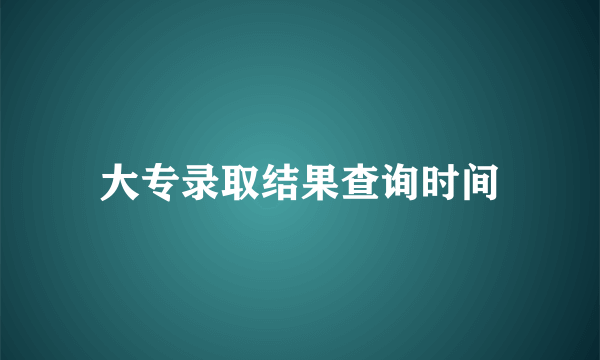 大专录取结果查询时间